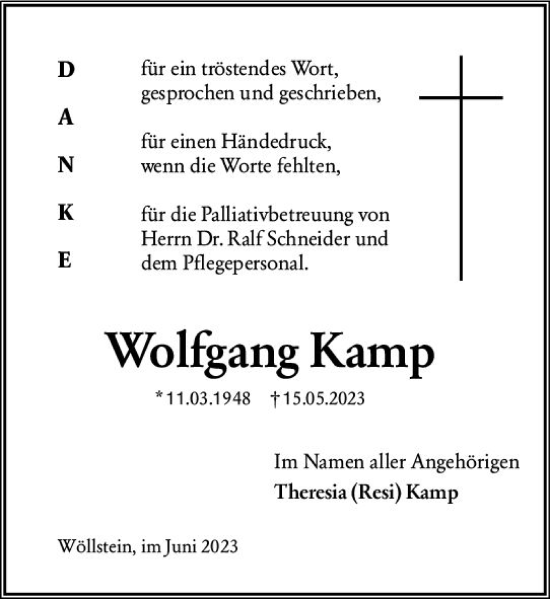 D
A
N
K
E

für ein tröstendes Wort, gesprochen und geschrieben,

für einen Händedruck, wenn die Worte fehlten,

für die Palliativbetreuung von Herrn Dr. Ralf Schneider und dem Pflegepersonal.

Wolfgang Kamp

* 11.03.1948 † 15.05.2023

Im Namen aller Angehörigen
Theresia (Resi) Kamp

Wöllstein, im Juni 2023